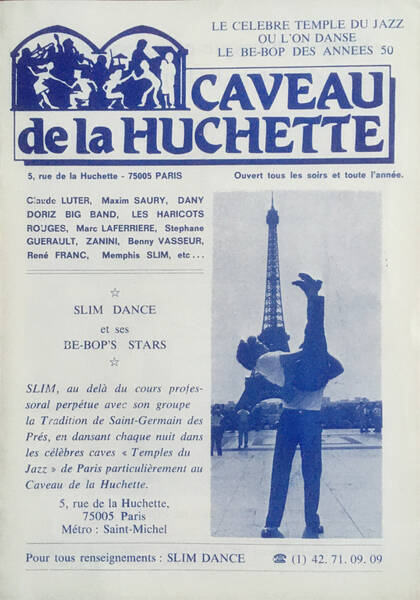 LE CELEBRE TEMPLE DU JAZZ
OU L'ON DANSE
LE BE-BOP DES ANNEES 50

CAVEAU
de la HUCHETTE

5, rue de la Huchette - 75005 PARIS

Ouvert tous les soirs et toute l'année.

Claude LUTER, Maxim SAURY, DANY DORIZ BIG BAND, LES HARICOTS ROUGES, Marc LAFERRIERE, Stephane GUERAULT, ZANINI, Benny VASSEUR, René FRANC, Memphis SLIM, etc...

☆

SLIM DANCE

et ses

BE-BOP'S STARS

☆

SLIM, au delà du cours professoral perpétue avec son groupe la Tradition de Saint-Germain des Prés, en dansant chaque nuit dans les célèbres caves « Temples du Jazz » de Paris particulièrement au Caveau de la Huchette.

5, rue de la Huchette,
75005 Paris
Métro : Saint-Michel

Pour tous renseignements : SLIM DANCE

☎ (1) 42. 71. 09. 09